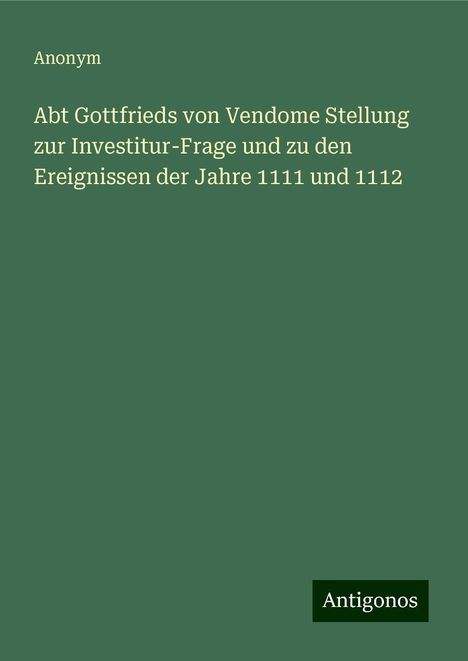 Anonym

Abt Gottfrieds von Vendome Stellung zur Investitur-Frage und zu den Ereignissen der Jahre 1111 und 1112

Antigonos